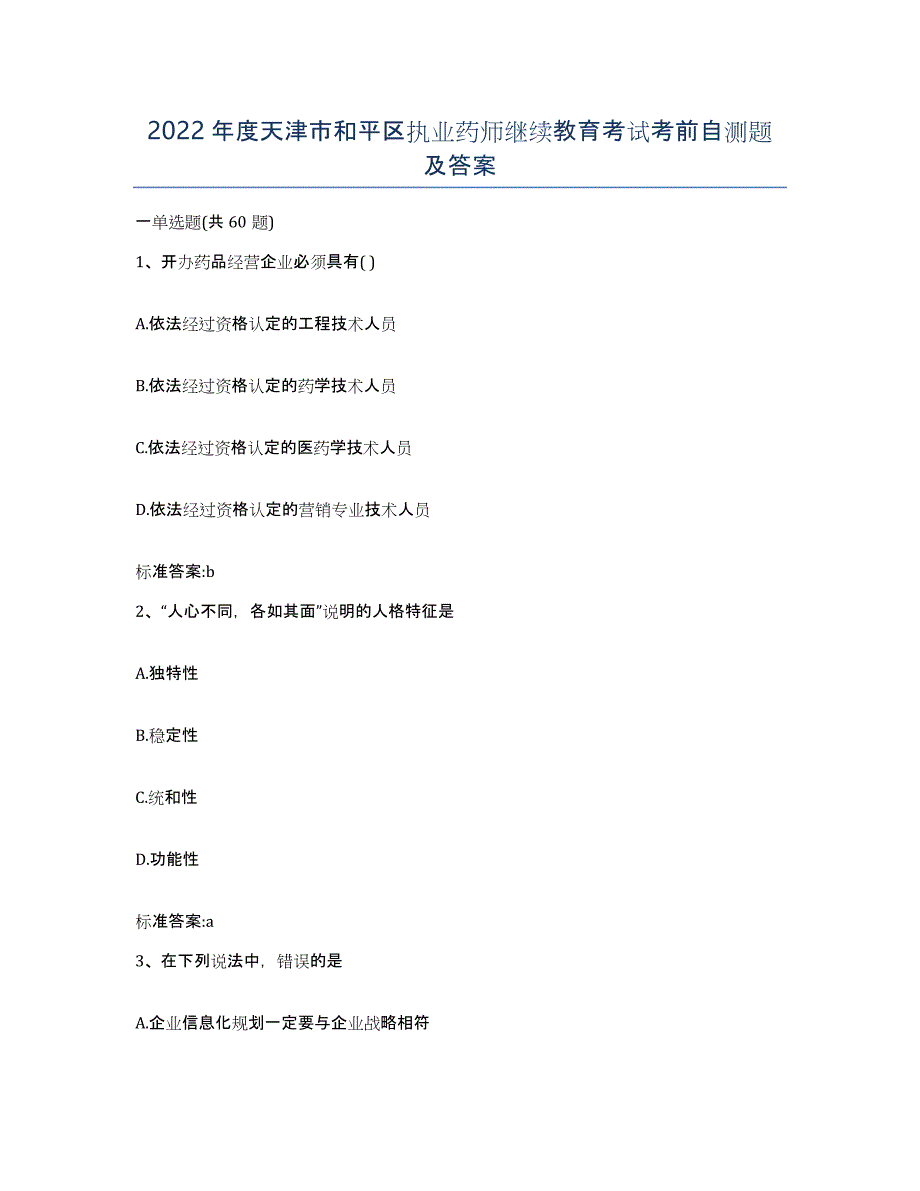 2022年度天津市和平区执业药师继续教育考试考前自测题及答案

一单选题(共60题)

1、开办药品经营企业必须具有( )

A.依法经过资格认定的工程技术人员

B.依法经过资格认定的药学技术人员

C.依法经过资格认定的医药学技术人员

D.依法经过资格认定的营销专业技术人员

标准答案:b

2、“人心不同，各如其面”说明的人格特征是

A.独特性

B.稳定性

C.统和性

D.功能性

标准答案:a

3、在下列说法中，错误的是

A.企业信息化规划一定要与企业战略相符